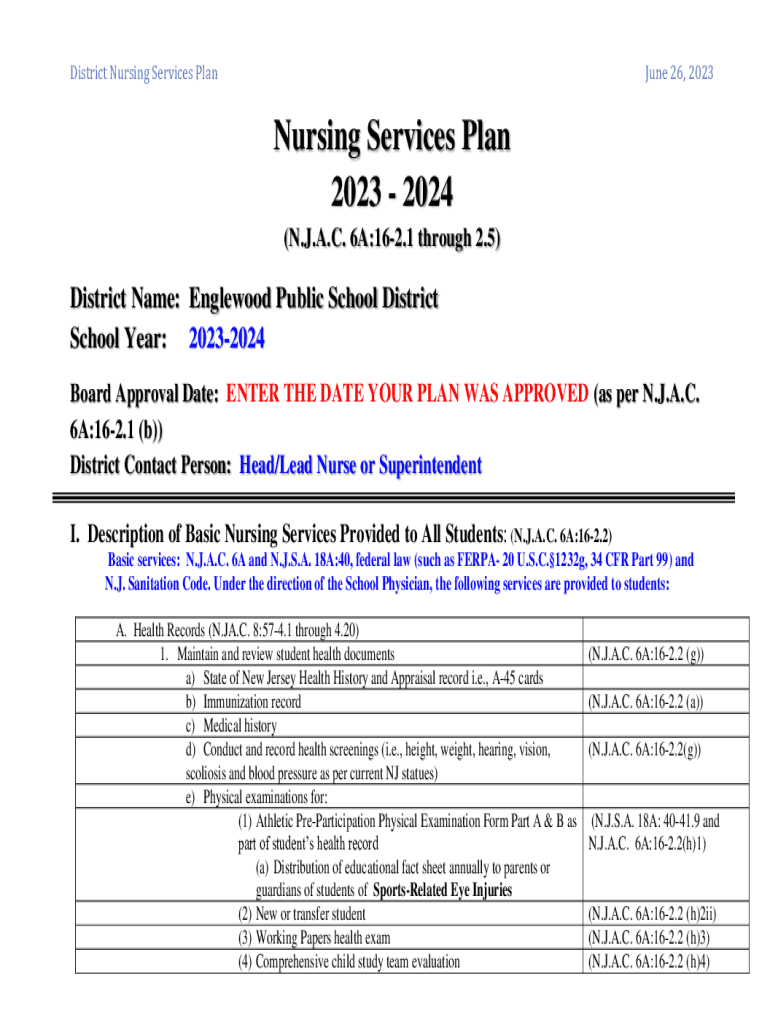 District Nursing Services Plan

June 26, 2023

Nursing Services Plan

2023 - 2024

(N.J.A.C. 6A:16-2.1 through 2.5)

District Name: Englewood Public School District
School Year: 2023-2024

Board Approval Date: ENTER THE DATE YOUR PLAN WAS APPROVED (as per N.J.A.C. 6A:16-2.1 (b))
District Contact Person: Head/Lead Nurse or Superintendent

I. Description of Basic Nursing Services Provided to All Students: (N.J.A.C. 6A:16-2.2)
Basic services: N.J.A.C. 6A and N.J.S.A. 18A:40, federal law (such as FERPA- 20 U.S.C.§1232g, 34 CFR Part 99) and N.J. Sanitation Code. Under the direction of the School Physician, the following services are provided to students:

| | |
|---|---|
| A. Health Records (N.JA.C. 8:57-4.1 through 4.20) | |
| 1. Maintain and review student health documents | (N.J.A.C. 6A:16-2.2 (g)) |
| a) State of New Jersey Health History and Appraisal record i.e., A-45 cards | |
| b) Immunization record | (N.J.A.C. 6A:16-2.2 (a)) |
| c) Medical history | |
| d) Conduct and record health screenings (i.e., height, weight, hearing, vision, scoliosis and blood pressure as per current NJ statues) | (N.J.A.C. 6A:16-2.2(g)) |
| e) Physical examinations for: | |
| (1) Athletic Pre-Participation Physical Examination Form Part A & B as part of student's health record (a) Distribution of educational fact sheet annually to parents or guardians of students of Sports-Related Eye Injuries | (N.J.S.A. 18A: 40-41.9 and N.J.A.C. 6A:16-2.2(h)1) |
| (2) New or transfer student | (N.J.A.C. 6A:16-2.2 (h)2ii) |
| (3) Working Papers health exam | (N.J.A.C. 6A:16-2.2 (h)3) |
| (4) Comprehensive child study team evaluation | (N.J.A.C. 6A:16-2.2 (h)4) |